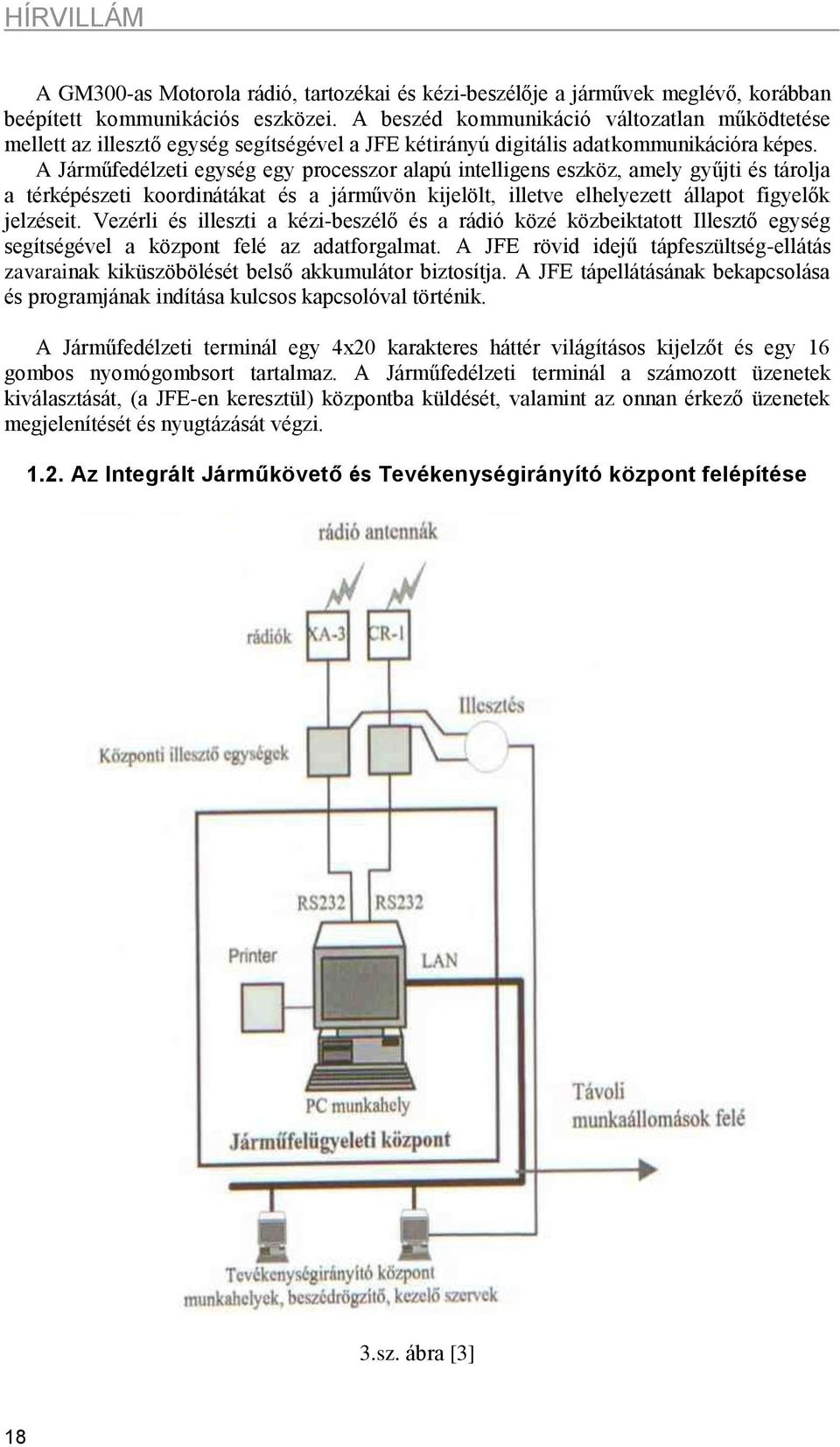 HÍRVILLÁM

A GM300-as Motorola rádió, tartozékai és kézi-beszélője a járművek meglévő, korábban beépített kommunikációs eszközei. A beszéd kommunikáció változatlan működtetése mellett az illesztő egység segítségével a JFE kétirányú digitális adatkommunikációra képes. A Járműfedélzeti egység egy processzor alapú intelligens eszköz, amely gyűjti és tárolja a térképészeti koordinátákat és a járművön kijelölt, illetve elhelyezett állapot figyelők jelzéseit. Vezérli és illeszti a kézi-beszélő és a rádió közé közbeiktatott Illesztő egység segítségével a központ felé az adatforgalmat. A JFE rövid idejű tápfeszültség-ellátás zavarainak kiküszöbölését belső akkumulátor biztosítja. A JFE tápellátásának bekapcsolása és programjának indítása kulcsos kapcsolóval történik.

A Járműfedélzeti terminál egy 4x20 karakteres háttér világításos kijelzőt és egy 16 gombos nyomógombsort tartalmaz. A Járműfedélzeti terminál a számozott üzenetek kiválasztását, (a JFE-en keresztül) központba küldését, valamint az onnan érkező üzenetek megjelenítését és nyugtázását végzi.

1.2. Az Integrált Járműkövető és Tevékenységirányító központ felépítése

rádió antennák

rádiók XA-3 CR-1

Illesztés

Központi illesztő egységek

RS232 RS232

Printer

LAN

PC munkahely

Járműfelügyeleti központ

Távoli munkaállomások felé

Tevékenységirányító központ munkahelyek, beszédrögzítő, kezelő szervek

3.sz. ábra [3]

18